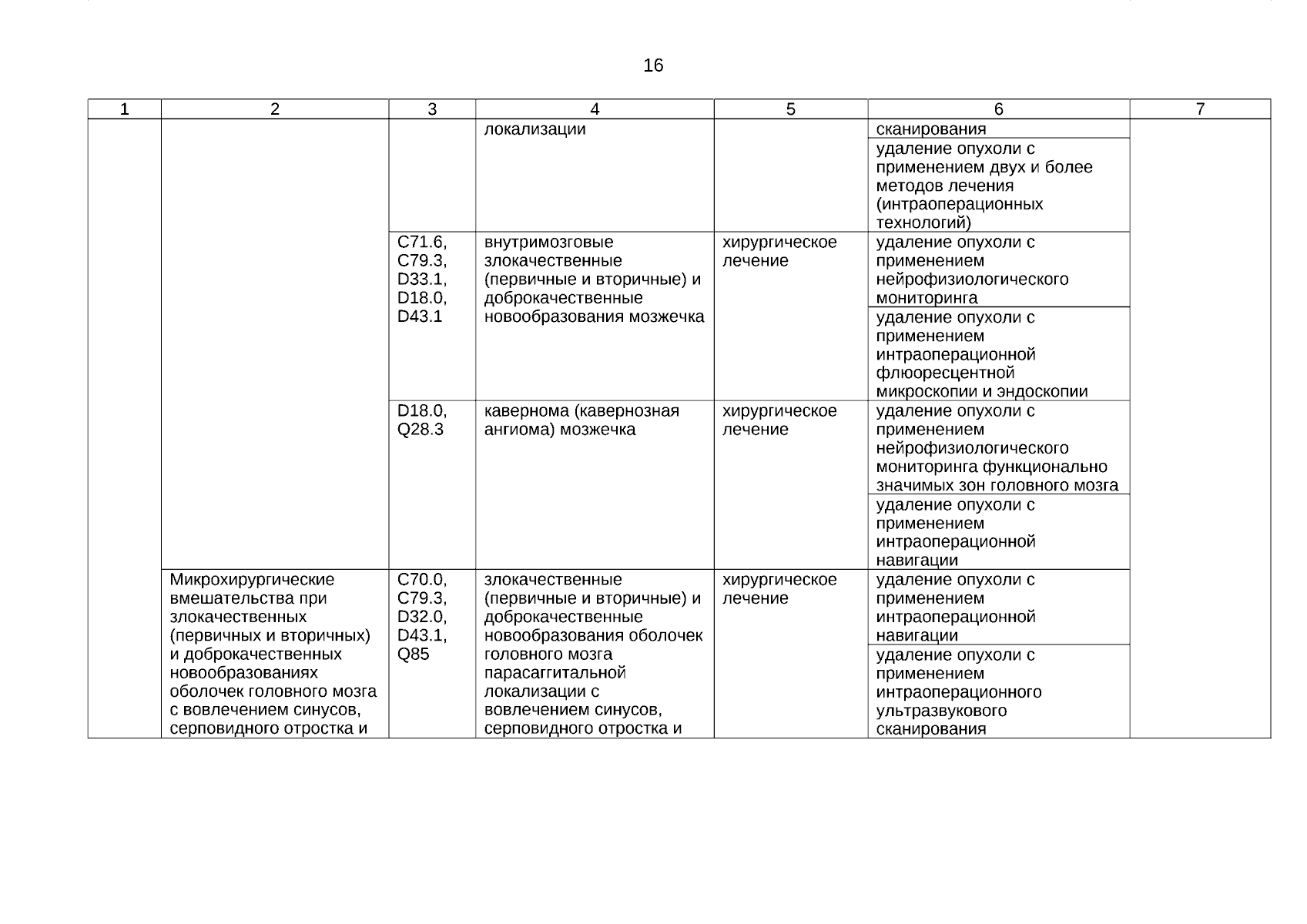 16

| 1 | 2 | 3 | 4 | 5 | 6 | 7 |
|---|---|---|---|---|---|---|
| | | | локализации | | сканирования | |
| | | | | | удаление опухоли с применением двух и более методов лечения (интраоперационных технологий) | |
| | | C71.6, C79.3, D33.1, D18.0, D43.1 | внутримозговые злокачественные (первичные и вторичные) и доброкачественные новообразования мозжечка | хирургическое лечение | удаление опухоли с применением нейрофизиологического мониторинга | |
| | | | | | удаление опухоли с применением интраоперационной флюоресцентной микроскопии и эндоскопии | |
| | | D18.0, Q28.3 | кавернома (кавернозная ангиома) мозжечка | хирургическое лечение | удаление опухоли с применением нейрофизиологического мониторинга функционально значимых зон головного мозга | |
| | | | | | удаление опухоли с применением интраоперационной навигации | |
| | Микрохирургические вмешательства при злокачественных (первичных и вторичных) и доброкачественных новообразованиях оболочек головного мозга с вовлечением синусов, серповидного отростка и | C70.0, C79.3, D32.0, D43.1, Q85 | злокачественные (первичные и вторичные) и доброкачественные новообразования оболочек головного мозга парасаггитальной локализации с вовлечением синусов, серповидного отростка и | хирургическое лечение | удаление опухоли с применением интраоперационной навигации | |
| | | | | | удаление опухоли с применением интраоперационного ультразвукового сканирования | |